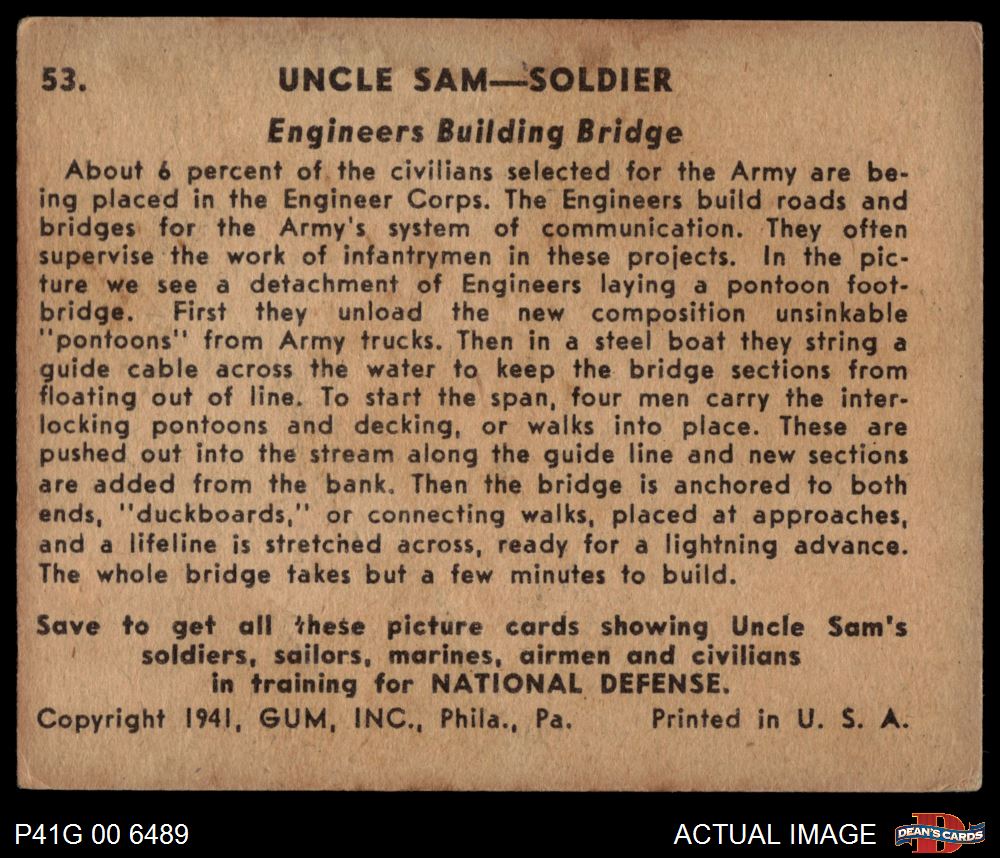 53. UNCLE SAM—SOLDIER

Engineers Building Bridge

About 6 percent of the civilians selected for the Army are being placed in the Engineer Corps. The Engineers build roads and bridges for the Army's system of communication. They often supervise the work of infantrymen in these projects. In the picture we see a detachment of Engineers laying a pontoon footbridge. First they unload the new composition unsinkable "pontoons" from Army trucks. Then in a steel boat they string a guide cable across the water to keep the bridge sections from floating out of line. To start the span, four men carry the interlocking pontoons and decking, or walks into place. These are pushed out into the stream along the guide line and new sections are added from the bank. Then the bridge is anchored to both ends, "duckboards," or connecting walks, placed at approaches, and a lifeline is stretched across, ready for a lightning advance. The whole bridge takes but a few minutes to build.

Save to get all these picture cards showing Uncle Sam's soldiers, sailors, marines, airmen and civilians in training for NATIONAL DEFENSE.

Copyright 1941, GUM, INC., Phila., Pa. Printed in U. S. A.

P41G 00 6489

ACTUAL IMAGE

DEAN'S CARDS